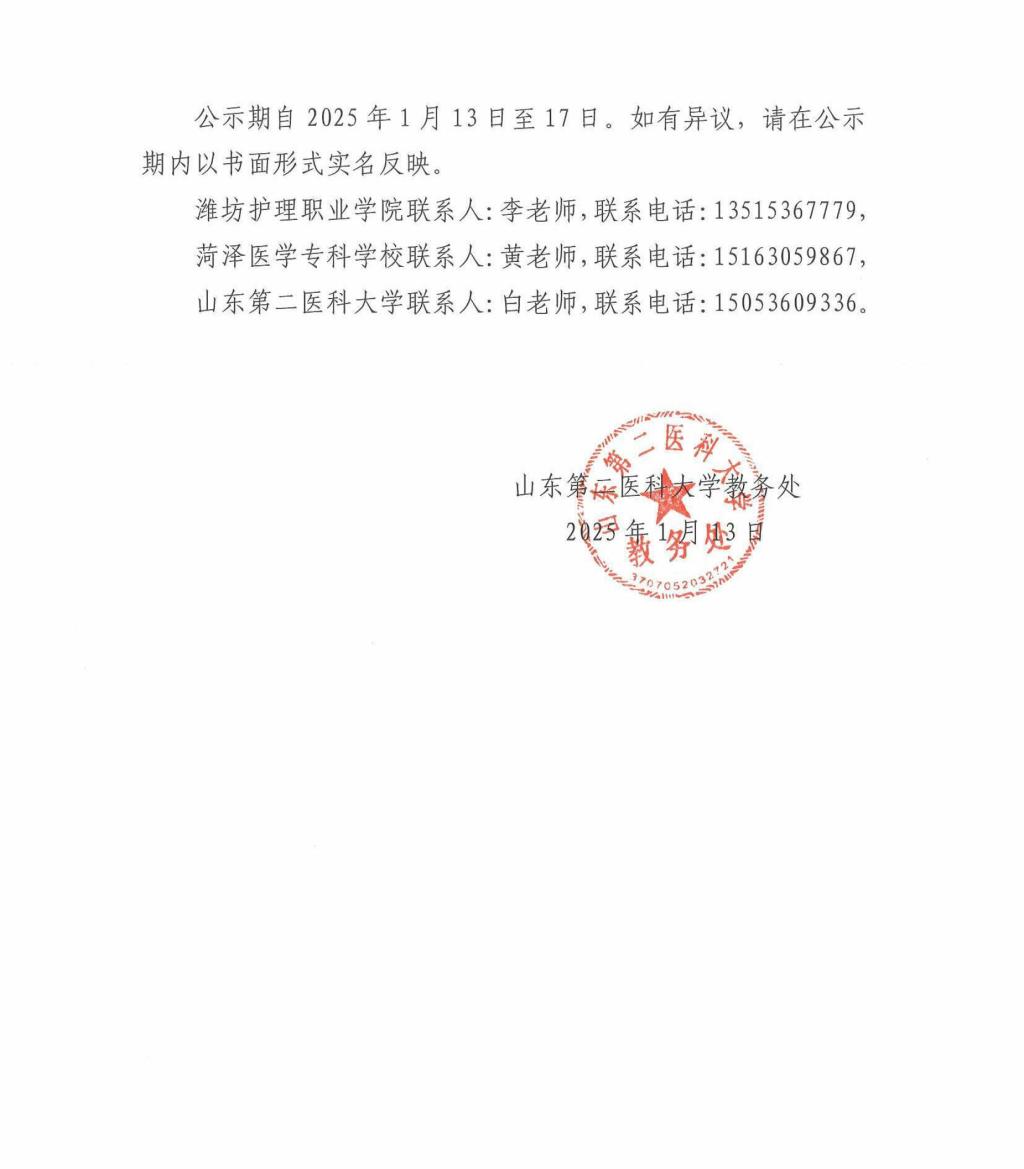 公示期自2025年1月13日至17日。如有异议，请在公示期内以书面形式实名反映。

潍坊护理职业学院联系人:李老师,联系电话:13515367779,

菏泽医学专科学校联系人:黄老师,联系电话:15163059867,

山东第二医科大学联系人:白老师,联系电话:15053609336。

山东第二医科大学教务处
2025年1月13日

山东第二医科大学
教务处
3707052032721